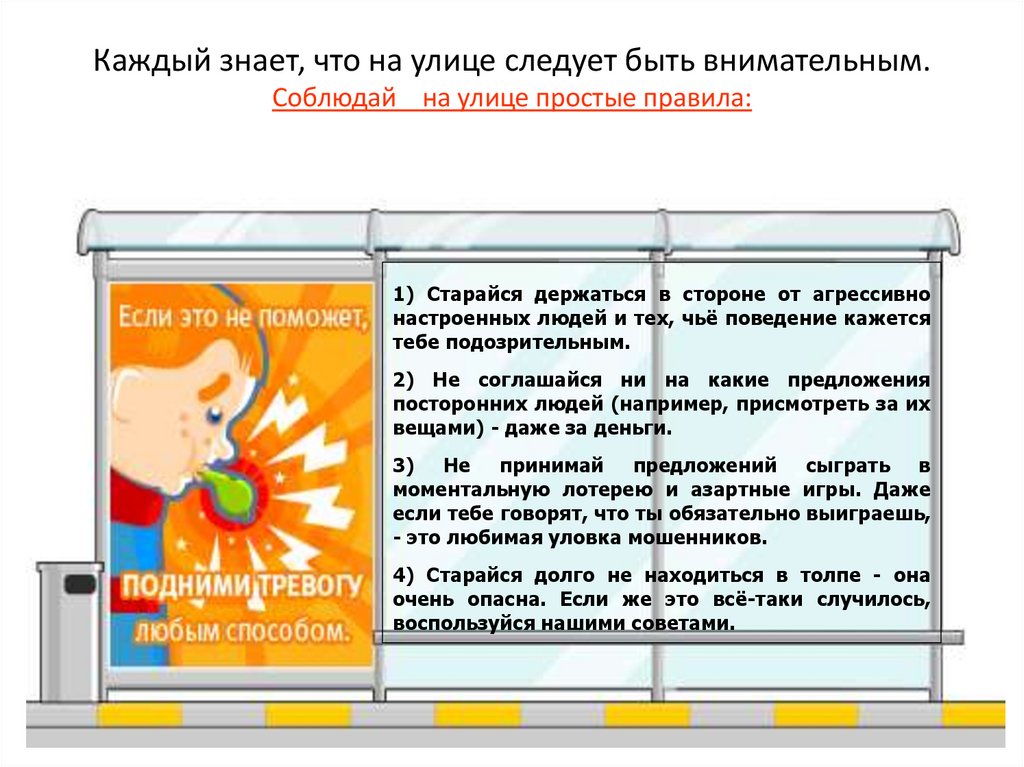 Каждый знает, что на улице следует быть внимательным.
Соблюдай на улице простые правила:

Если это не поможет,

ПОДНИМИ ТРЕВОГУ
любым способом.

1) Старайся держаться в стороне от агрессивно настроенных людей и тех, чьё поведение кажется тебе подозрительным.

2) Не соглашайся ни на какие предложения посторонних людей (например, присмотреть за их вещами) - даже за деньги.

3) Не принимай предложений сыграть в моментальную лотерею и азартные игры. Даже если тебе говорят, что ты обязательно выиграешь, - это любимая уловка мошенников.

4) Старайся долго не находиться в толпе - она очень опасна. Если же это всё-таки случилось, воспользуйся нашими советами.